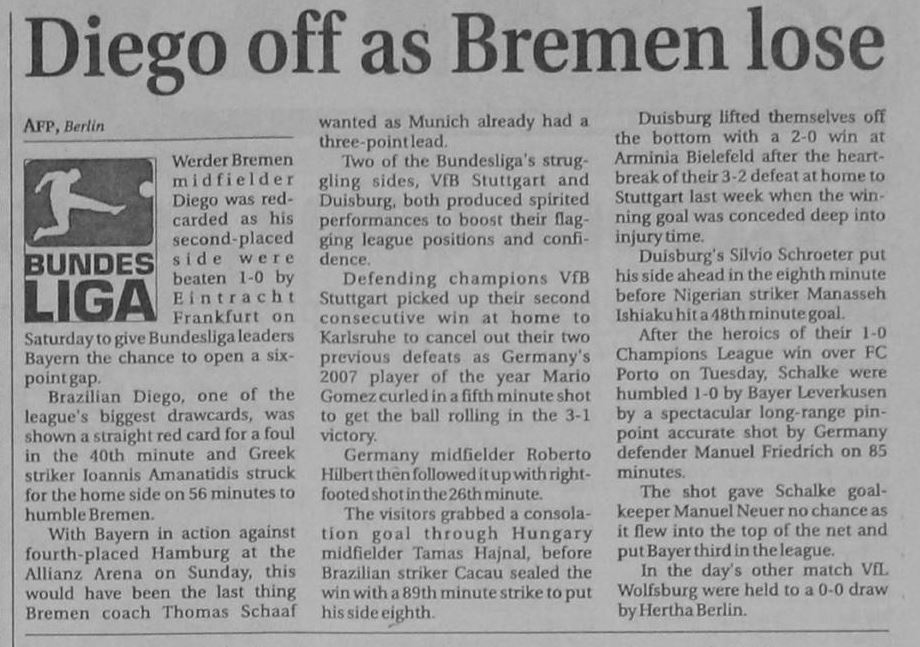 Diego off as Bremen lose

AFP, Berlin

BUNDES
LIGA

Werder Bremen midfielder Diego was red-carded as his second-placed side were beaten 1-0 by Eintracht Frankfurt on Saturday to give Bundesliga leaders Bayern the chance to open a six-point gap.

Brazilian Diego, one of the league's biggest drawcards, was shown a straight red card for a foul in the 40th minute and Greek striker Ioannis Amanatidis struck for the home side on 56 minutes to humble Bremen.

With Bayern in action against fourth-placed Hamburg at the Allianz Arena on Sunday, this would have been the last thing Bremen coach Thomas Schaaf wanted as Munich already had a three-point lead.

Two of the Bundesliga's struggling sides, VfB Stuttgart and Duisburg, both produced spirited performances to boost their flagging league positions and confidence.

Defending champions VfB Stuttgart picked up their second consecutive win at home to Karlsruhe to cancel out their two previous defeats as Germany's 2007 player of the year Mario Gomez curled in a fifth minute shot to get the ball rolling in the 3-1 victory.

Germany midfielder Roberto Hilbert then followed it up with right-footed shot in the 26th minute.

The visitors grabbed a consolation goal through Hungary midfielder Tamas Hajnal, before Brazilian striker Cacau sealed the win with a 89th minute strike to put his side eighth.

Duisburg lifted themselves off the bottom with a 2-0 win at Arminia Bielefeld after the heartbreak of their 3-2 defeat at home to Stuttgart last week when the winning goal was conceded deep into injury time.

Duisburg's Silvio Schroeter put his side ahead in the eighth minute before Nigerian striker Manasseh Ishiaku hit a 48th minute goal.

After the heroics of their 1-0 Champions League win over FC Porto on Tuesday, Schalke were humbled 1-0 by Bayer Leverkusen by a spectacular long-range pinpoint accurate shot by Germany defender Manuel Friedrich on 85 minutes.

The shot gave Schalke goalkeeper Manuel Neuer no chance as it flew into the top of the net and put Bayer third in the league.

In the day's other match VfL Wolfsburg were held to a 0-0 draw by Hertha Berlin.